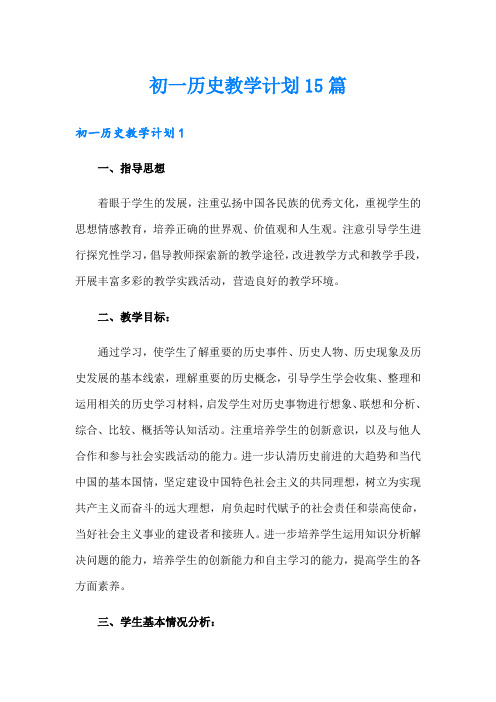 初一历史教学计划15篇

初一历史教学计划1

一、指导思想

着眼于学生的发展，注重弘扬中国各民族的优秀文化，重视学生的思想情感教育，培养正确的世界观、价值观和人生观。注意引导学生进行探究性学习，倡导教师探索新的教学途径，改进教学方式和教学手段，开展丰富多彩的教学实践活动，营造良好的教学环境。

二、教学目标：

通过学习，使学生了解重要的历史事件、历史人物、历史现象及历史发展的基本线索，理解重要的历史概念，引导学生学会收集、整理和运用相关的历史学习材料，启发学生对历史事物进行想象、联想和分析、综合、比较、概括等认知活动。注重培养学生的创新意识，以及与他人合作和参与社会实践活动的能力。进一步认清历史前进的大趋势和当代中国的基本国情，坚定建设中国特色社会主义的共同理想，树立为实现共产主义而奋斗的远大理想，肩负起时代赋予的社会责任和崇高使命，当好社会主义事业的建设者和接班人。进一步培养学生运用知识分析解决问题的能力，培养学生的创新能力和自主学习的能力，提高学生的各方面素养。

三、学生基本情况分析：